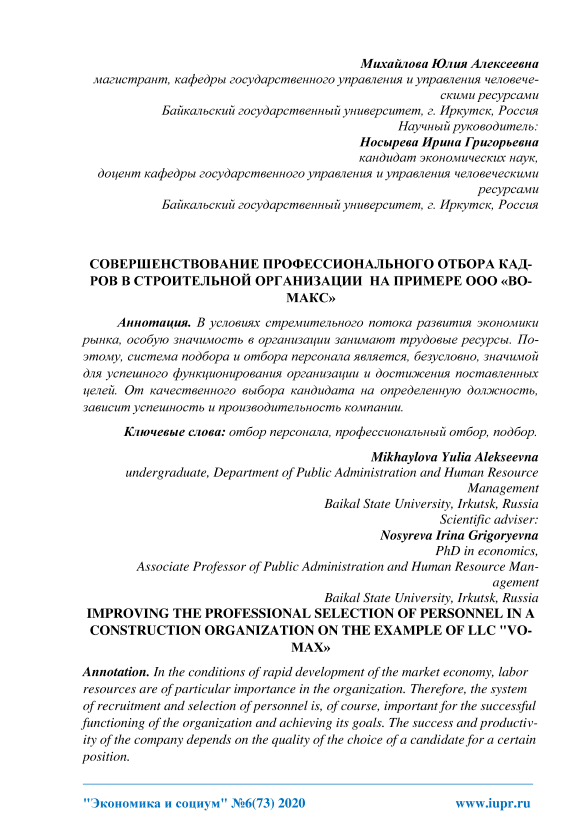 Михайлова Юлия Алексеевна
магистрант, кафедры государственного управления и управления человеческими ресурсами
Байкальский государственный университет, г. Иркутск, Россия
Научный руководитель:
Носырева Ирина Григорьевна
кандидат экономических наук,
доцент кафедры государственного управления и управления человеческими ресурсами
Байкальский государственный университет, г. Иркутск, Россия

СОВЕРШЕНСТВОВАНИЕ ПРОФЕССИОНАЛЬНОГО ОТБОРА КАДРОВ В СТРОИТЕЛЬНОЙ ОРГАНИЗАЦИИ НА ПРИМЕРЕ ООО «ВОМАКС»

Аннотация. В условиях стремительного потока развития экономики рынка, особую значимость в организации занимают трудовые ресурсы. Поэтому, система подбора и отбора персонала является, безусловно, значимой для успешного функционирования организации и достижения поставленных целей. От качественного выбора кандидата на определенную должность, зависит успешность и производительность компании.

Ключевые слова: отбор персонала, профессиональный отбор, подбор.

Mikhaylova Yulia Alekseevna
undergraduate, Department of Public Administration and Human Resource Management
Baikal State University, Irkutsk, Russia
Scientific adviser:
Nosyreva Irina Grigoryevna
PhD in economics,
Associate Professor of Public Administration and Human Resource Management
Baikal State University, Irkutsk, Russia
IMPROVING THE PROFESSIONAL SELECTION OF PERSONNEL IN A CONSTRUCTION ORGANIZATION ON THE EXAMPLE OF LLC "VOMAX»

Annotation. In the conditions of rapid development of the market economy, labor resources are of particular importance in the organization. Therefore, the system of recruitment and selection of personnel is, of course, important for the successful functioning of the organization and achieving its goals. The success and productivity of the company depends on the quality of the choice of a candidate for a certain position.

"Экономика и социум" №6(73) 2020 www.iupr.ru